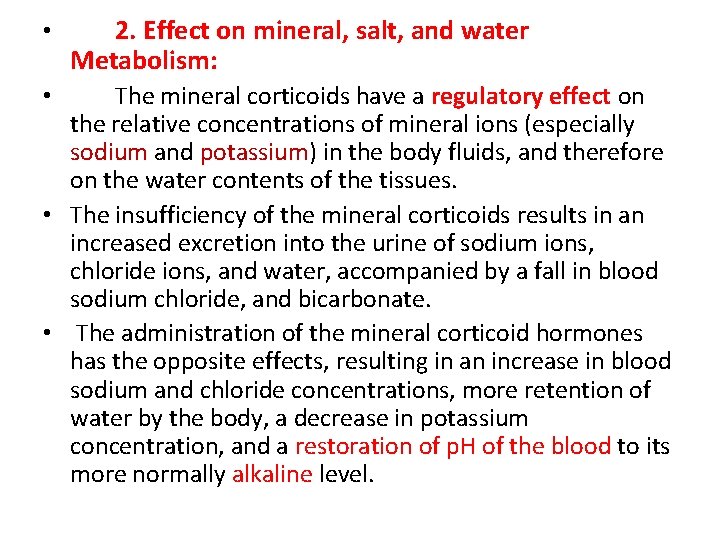 • 2. Effect on mineral, salt, and water Metabolism:

• The mineral corticoids have a regulatory effect on the relative concentrations of mineral ions (especially sodium and potassium) in the body fluids, and therefore on the water contents of the tissues.

• The insufficiency of the mineral corticoids results in an increased excretion into the urine of sodium ions, chloride ions, and water, accompanied by a fall in blood sodium chloride, and bicarbonate.

• The administration of the mineral corticoid hormones has the opposite effects, resulting in an increase in blood sodium and chloride concentrations, more retention of water by the body, a decrease in potassium concentration, and a restoration of pH of the blood to its more normally alkaline level.